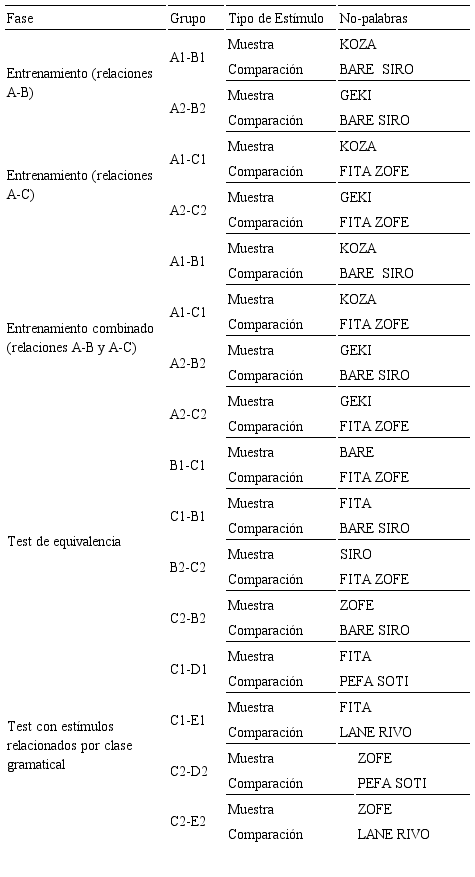 | Fase | Grupo | Tipo de Estímulo | No-palabras |
|---|---|---|---|
| Entrenamiento (relaciones A-B) | A1-B1 | Muestra | KOZA |
| | | Comparación | BARE SIRO |
| | A2-B2 | Muestra | GEKI |
| | | Comparación | BARE SIRO |
| Entrenamiento (relaciones A-C) | A1-C1 | Muestra | KOZA |
| | | Comparación | FITA ZOFE |
| | A2-C2 | Muestra | GEKI |
| | | Comparación | FITA ZOFE |
| Entrenamiento combinado (relaciones A-B y A-C) | A1-B1 | Muestra | KOZA |
| | | Comparación | BARE SIRO |
| | A1-C1 | Muestra | KOZA |
| | | Comparación | FITA ZOFE |
| | A2-B2 | Muestra | GEKI |
| | | Comparación | BARE SIRO |
| | A2-C2 | Muestra | GEKI |
| | | Comparación | FITA ZOFE |
| Test de equivalencia | B1-C1 | Muestra | BARE |
| | | Comparación | FITA ZOFE |
| | C1-B1 | Muestra | FITA |
| | | Comparación | BARE SIRO |
| | B2-C2 | Muestra | SIRO |
| | | Comparación | FITA ZOFE |
| | C2-B2 | Muestra | ZOFE |
| | | Comparación | BARE SIRO |
| Test con estímulos relacionados por clase gramatical | C1-D1 | Muestra | FITA |
| | | Comparación | PEFA SOTI |
| | C1-E1 | Muestra | FITA |
| | | Comparación | LANE RIVO |
| | C2-D2 | Muestra | ZOFE |
| | | Comparación | PEFA SOTI |
| | C2-E2 | Muestra | ZOFE |
| | | Comparación | LANE RIVO |